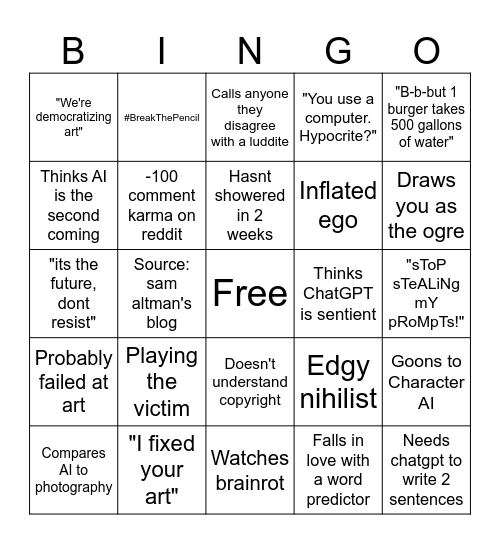 | B | I | N | G | O |
|---|---|---|---|---|
| "We're democratizing art" | #BreakThePencil | Calls anyone they disagree with a luddite | "You use a computer. Hypocrite?" | "B-b-but 1 burger takes 500 gallons of water" |
| Thinks AI is the second coming | -100 comment karma on reddit | Hasnt showered in 2 weeks | Inflated ego | Draws you as the ogre |
| "its the future, dont resist" | Source: sam altman's blog | Free | Thinks ChatGPT is sentient | "sToP sTeALiNg mY pRoMpTs!" |
| Probably failed at art | Playing the victim | Doesn't understand copyright | Edgy nihilist | Goons to Character AI |
| Compares AI to photography | "I fixed your art" | Watches brainrot | Falls in love with a word predictor | Needs chatgpt to write 2 sentences |